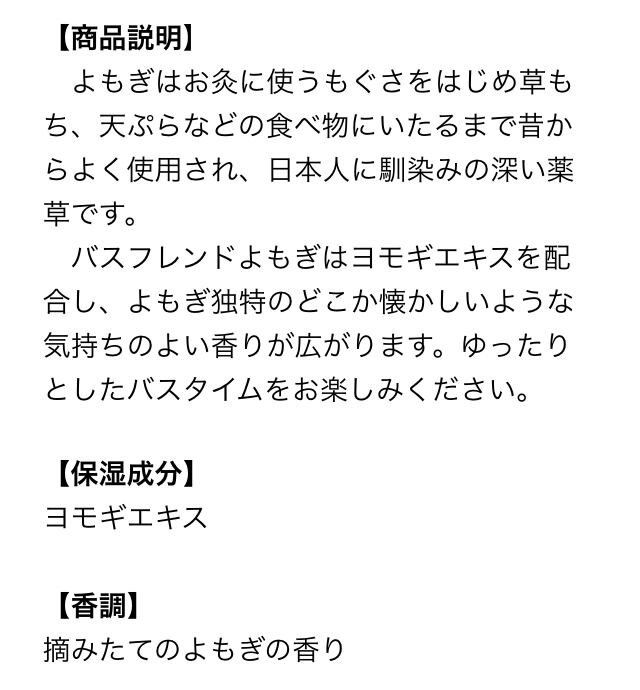 【商品説明】
　よもぎはお灸に使うもぐさをはじめ草もち、天ぷらなどの食べ物にいたるまで昔からよく使用され、日本人に馴染みの深い薬草です。
　バスフレンドよもぎはヨモギエキスを配合し、よもぎ独特のどこか懐かしいような気持ちのよい香りが広がります。ゆったりとしたバスタイムをお楽しみください。

【保湿成分】
ヨモギエキス

【香調】
摘みたてのよもぎの香り